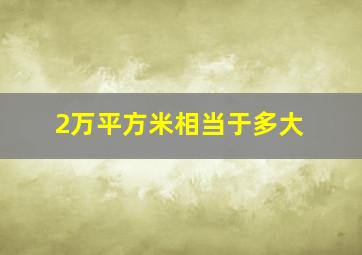 2万平方米相当于多大